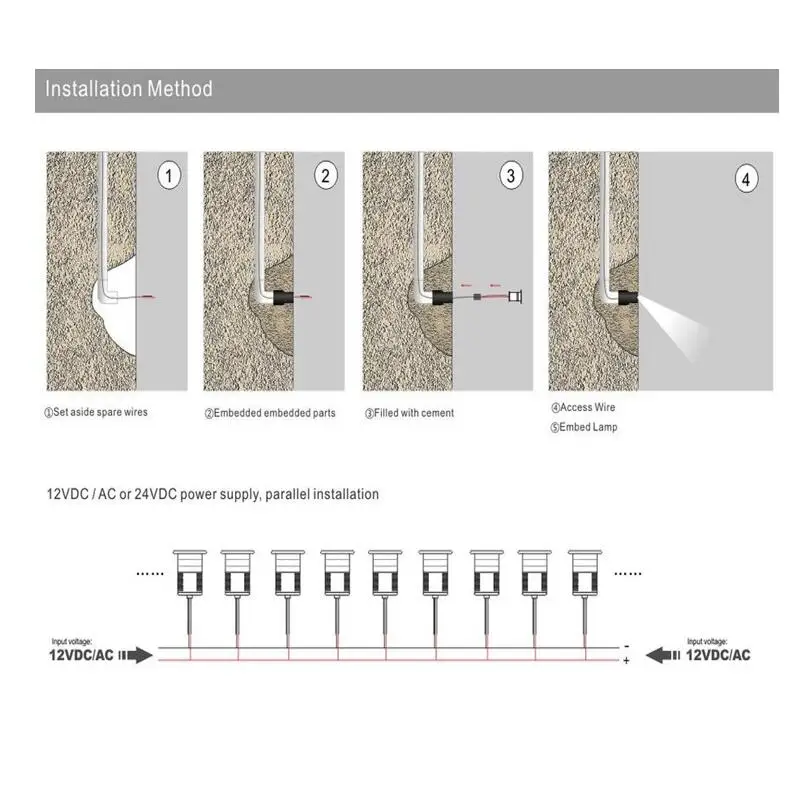 Installation Method

1

2

3

4

①Set aside spare wires

②Embedded embedded parts

③Filled with cement

④Access Wire

⑤Embed Lamp

12VDC / AC or 24VDC power supply, parallel installation

......

......

Input voltage:

12VDC/AC

-

+

Input voltage:

12VDC/AC